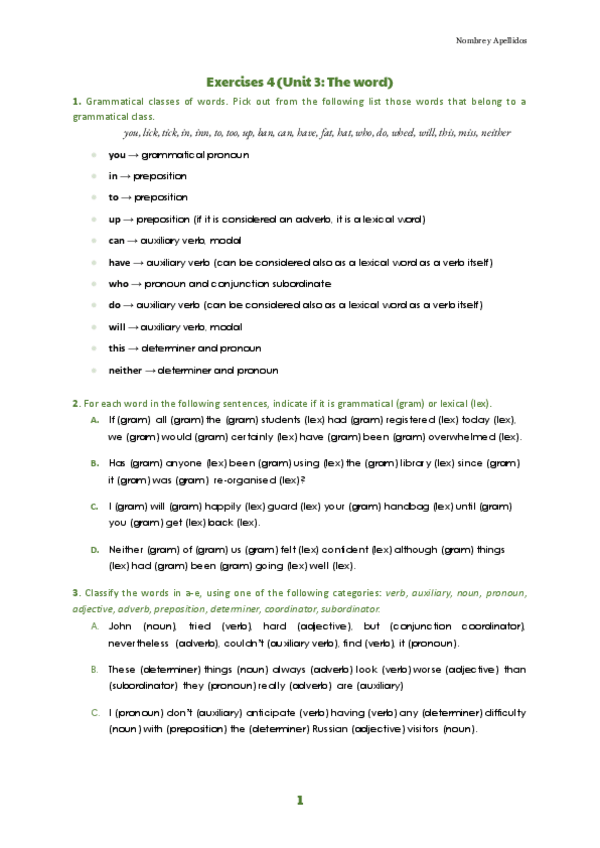 Nombre y Apellidos

Exercises 4 (Unit 3: The word)

1. Grammatical classes of words. Pick out from the following list those words that belong to a grammatical class.

you, lick, tick, in, inn, to, too, up, ban, can, have, fat, hat, who, do, wheel, will, this, miss, neither

- you → grammatical pronoun
- in → preposition
- to → preposition
- up → preposition (if it is considered an adverb, it is a lexical word)
- can → auxiliary verb, modal
- have → auxiliary verb (can be considered also as a lexical word as a verb itself)
- who → pronoun and conjunction subordinate
- do → auxiliary verb (can be considered also as a lexical word as a verb itself)
- will → auxiliary verb, modal
- this → determiner and pronoun
- neither → determiner and pronoun

2. For each word in the following sentences, indicate if it is grammatical (gram) or lexical (lex).

A. If (gram) all (gram) the (gram) students (lex) had (gram) registered (lex) today (lex), we (gram) would (gram) certainly (lex) have (gram) been (gram) overwhelmed (lex).

B. Has (gram) anyone (lex) been (gram) using (lex) the (gram) library (lex) since (gram) it (gram) was (gram) re-organised (lex)?

C. I (gram) will (gram) happily (lex) guard (lex) your (gram) handbag (lex) until (gram) you (gram) get (lex) back (lex).

D. Neither (gram) of (gram) us (gram) felt (lex) confident (lex) although (gram) things (lex) had (gram) been (gram) going (lex) well (lex).

3. Classify the words in a-e, using one of the following categories: verb, auxiliary, noun, pronoun, adjective, adverb, preposition, determiner, coordinator, subordinator.

A. John (noun), tried (verb), hard (adjective), but (conjunction coordinator), nevertheless (adverb), couldn't (auxiliary verb), find (verb), it (pronoun).

B. These (determiner) things (noun) always (adverb) look (verb) worse (adjective) than (subordinator) they (pronoun) really (adverb) are (auxiliary)

C. I (pronoun) don't (auxiliary) anticipate (verb) having (verb) any (determiner) difficulty (noun) with (preposition) the (determiner) Russian (adjective) visitors (noun).

1